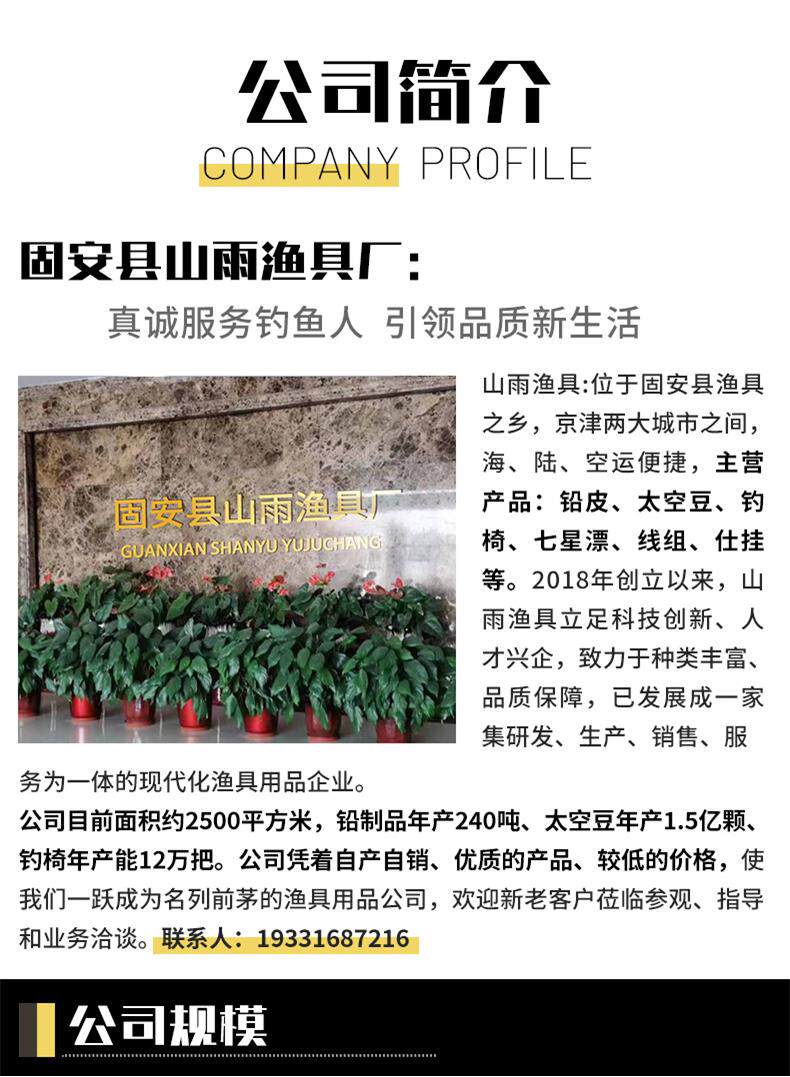 公司简介
COMPANY PROFILE

固安县山雨渔具厂:

真诚服务钓鱼人 引领品质新生活

固安县山雨渔具厂
GUANXIAN SHANYU YUJUCHANG

山雨渔具:位于固安县渔具之乡，京津两大城市之间，海、陆、空运便捷，主营产品：铅皮、太空豆、钓椅、七星漂、线组、仕挂等。2018年创立以来，山雨渔具立足科技创新、人才兴企，致力于种类丰富、品质保障，已发展成一家集研发、生产、销售、服务为一体的现代化渔具用品企业。

公司目前面积约2500平方米，铅制品年产240吨、太空豆年产1.5亿颗、钓椅年产能12万把。公司凭着自产自销、优质的产品、较低的价格，使我们一跃成为名列前茅的渔具用品公司，欢迎新老客户莅临参观、指导和业务洽谈。联系人：19331687216

公司规模